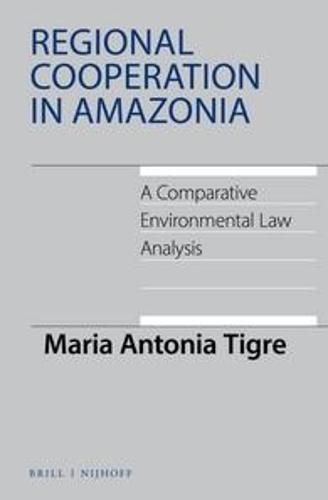 REGIONAL COOPERATION IN AMAZONIA

A Comparative Environmental Law Analysis

Maria Antonia Tigre

BRILL | NIJHOFF